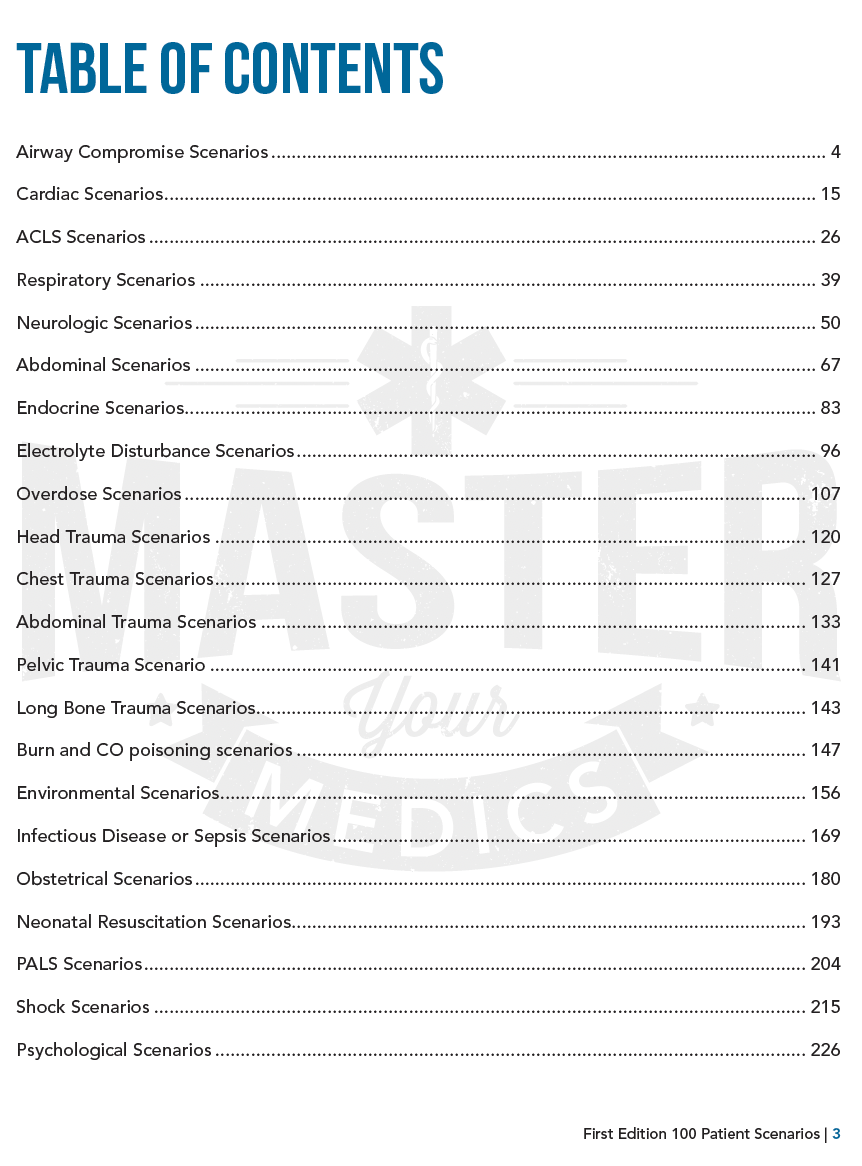 TABLE OF CONTENTS

Airway Compromise Scenarios 4

Cardiac Scenarios 15

ACLS Scenarios 26

Respiratory Scenarios 39

Neurologic Scenarios 50

Abdominal Scenarios 67

Endocrine Scenarios 83

Electrolyte Disturbance Scenarios 96

Overdose Scenarios 107

Head Trauma Scenarios 120

Chest Trauma Scenarios 127

Abdominal Trauma Scenarios 133

Pelvic Trauma Scenario 141

Long Bone Trauma Scenarios 143

Burn and CO poisoning scenarios 147

Environmental Scenarios 156

Infectious Disease or Sepsis Scenarios 169

Obstetrical Scenarios 180

Neonatal Resuscitation Scenarios 193

PALS Scenarios 204

Shock Scenarios 215

Psychological Scenarios 226

First Edition 100 Patient Scenarios | 3

MASTER Your MEDICS